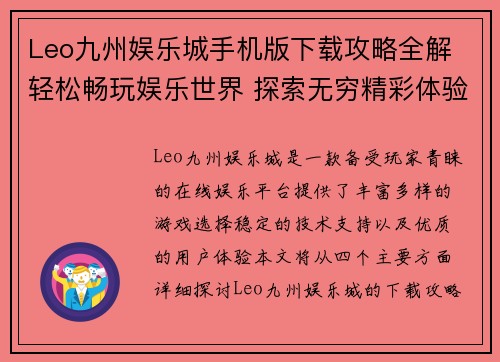 Leo九州娱乐城手机版下载攻略全解 轻松畅玩娱乐世界 探索无穷精彩体验

Leo九州娱乐城是一款备受玩家青睐的在线娱乐平台提供了丰富多样的游戏选择稳定的技术支持以及优质的用户体验本文将从四个主要方面详细探讨Leo九州娱乐城的下载攻略